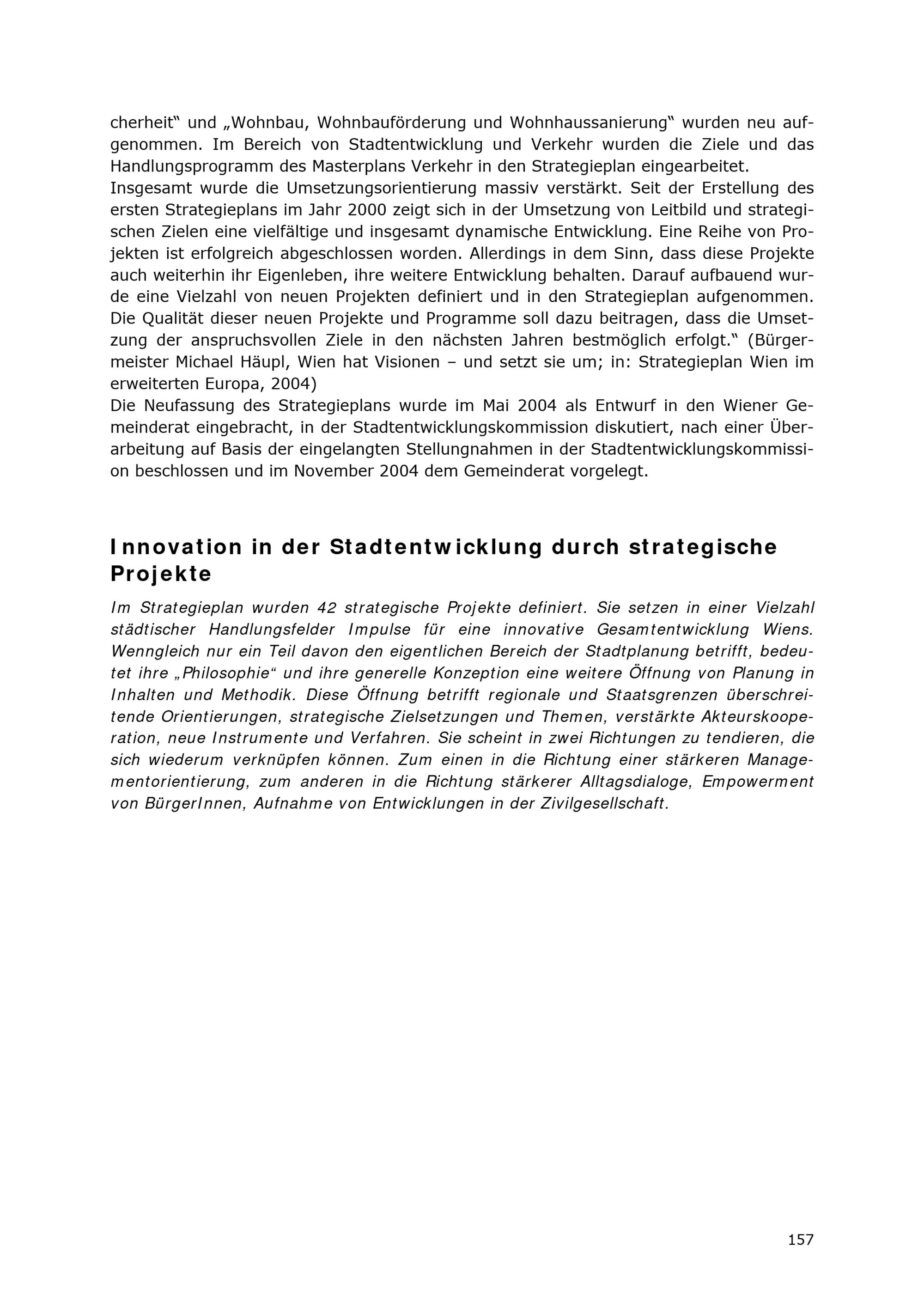 cherheit“ und „Wohnbau, Wohnbauförderung und Wohnhaussanierung“ wurden neu aufgenommen. Im Bereich von Stadtentwicklung und Verkehr wurden die Ziele und das Handlungsprogramm des Masterplans Verkehr in den Strategieplan eingearbeitet.
Insgesamt wurde die Umsetzungsorientierung massiv verstärkt. Seit der Erstellung des ersten Strategieplans im Jahr 2000 zeigt sich in der Umsetzung von Leitbild und strategischen Zielen eine vielfältige und insgesamt dynamische Entwicklung. Eine Reihe von Projekten ist erfolgreich abgeschlossen worden. Allerdings in dem Sinn, dass diese Projekte auch weiterhin ihr Eigenleben, ihre weitere Entwicklung behalten. Darauf aufbauend wurde eine Vielzahl von neuen Projekten definiert und in den Strategieplan aufgenommen. Die Qualität dieser neuen Projekte und Programme soll dazu beitragen, dass die Umsetzung der anspruchsvollen Ziele in den nächsten Jahren bestmöglich erfolgt.“ (Bürgermeister Michael Häupl, Wien hat Visionen – und setzt sie um; in: Strategieplan Wien im erweiterten Europa, 2004)
Die Neufassung des Strategieplans wurde im Mai 2004 als Entwurf in den Wiener Gemeinderat eingebracht, in der Stadtentwicklungskommission diskutiert, nach einer Überarbeitung auf Basis der eingelangten Stellungnahmen in der Stadtentwicklungskommission beschlossen und im November 2004 dem Gemeinderat vorgelegt.

Innovation in der Stadtentwicklung durch strategische Projekte

Im Strategieplan wurden 42 strategische Projekte definiert. Sie setzen in einer Vielzahl städtischer Handlungsfelder Impulse für eine innovative Gesamtentwicklung Wiens. Wenngleich nur ein Teil davon den eigentlichen Bereich der Stadtplanung betrifft, bedeutet ihre „Philosophie“ und ihre generelle Konzeption eine weitere Öffnung von Planung in Inhalten und Methodik. Diese Öffnung betrifft regionale und Staatsgrenzen überschreitende Orientierungen, strategische Zielsetzungen und Themen, verstärkte Akteurskooperation, neue Instrumente und Verfahren. Sie scheint in zwei Richtungen zu tendieren, die sich wiederum verknüpfen können. Zum einen in die Richtung einer stärkeren Managementorientierung, zum anderen in die Richtung stärkerer Alltagsdialoge, Empowerment von BürgerInnen, Aufnahme von Entwicklungen in der Zivilgesellschaft.

157